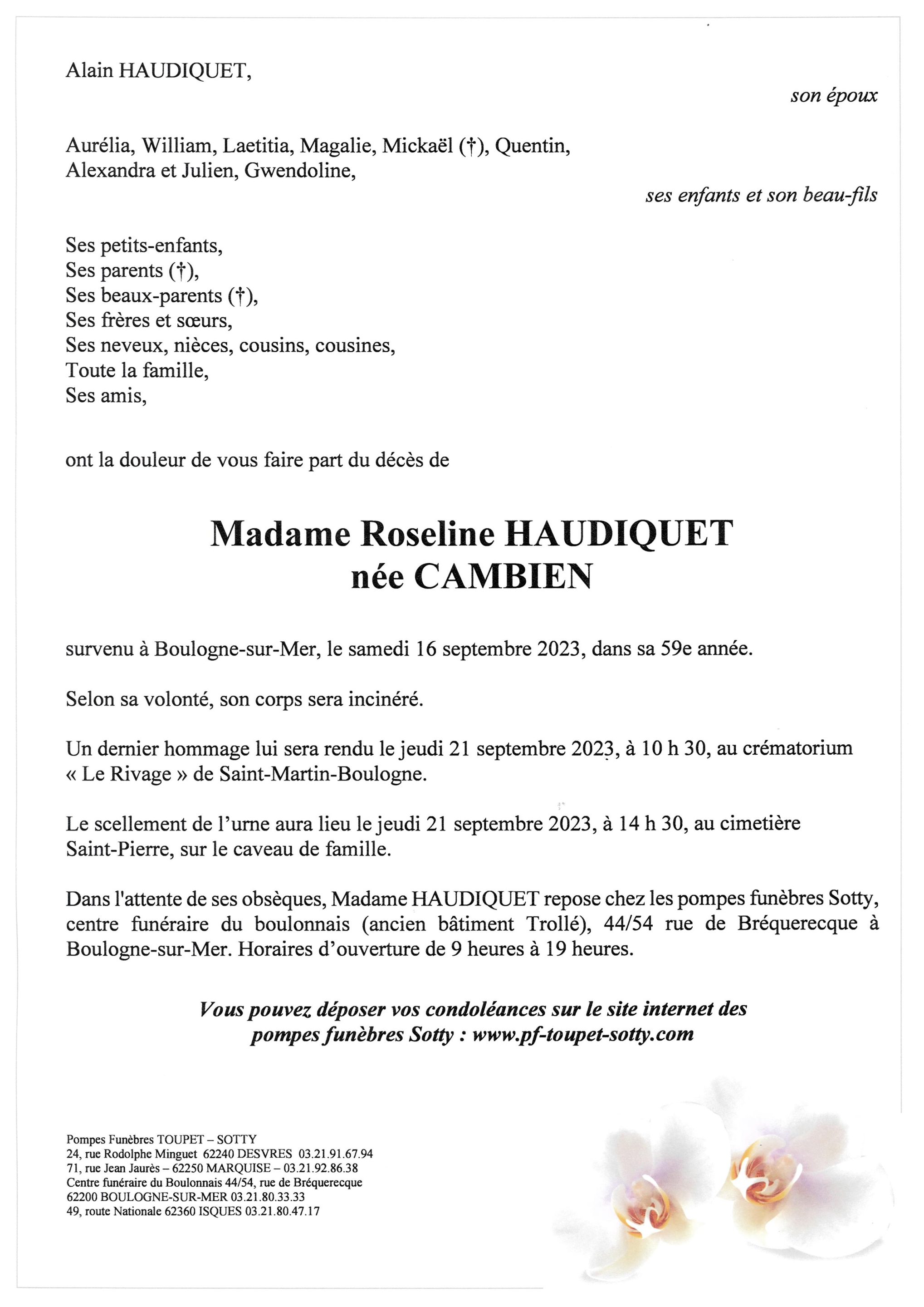 Alain HAUDIQUET,

son époux

Aurélia, William, Laetitia, Magalie, Mickaël (†), Quentin, Alexandra et Julien, Gwendoline,

ses enfants et son beau-fils

Ses petits-enfants,
Ses parents (†),
Ses beaux-parents (†),
Ses frères et sœurs,
Ses neveux, nièces, cousins, cousines,
Toute la famille,
Ses amis,

ont la douleur de vous faire part du décès de

Madame Roseline HAUDIQUET
née CAMBIEN

survenu à Boulogne-sur-Mer, le samedi 16 septembre 2023, dans sa 59e année.

Selon sa volonté, son corps sera incinéré.

Un dernier hommage lui sera rendu le jeudi 21 septembre 2023, à 10 h 30, au crématorium « Le Rivage » de Saint-Martin-Boulogne.

Le scellement de l'urne aura lieu le jeudi 21 septembre 2023, à 14 h 30, au cimetière Saint-Pierre, sur le caveau de famille.

Dans l'attente de ses obsèques, Madame HAUDIQUET repose chez les pompes funèbres Sotty, centre funéraire du boulonnais (ancien bâtiment Trollé), 44/54 rue de Bréquerecque à Boulogne-sur-Mer. Horaires d'ouverture de 9 heures à 19 heures.

Vous pouvez déposer vos condoléances sur le site internet des pompes funèbres Sotty : www.pf-toupet-sotty.com

Pompes Funèbres TOUPET – SOTTY
24, rue Rodolphe Minguet 62240 DESVRES 03.21.91.67.94
71, rue Jean Jaurès – 62250 MARQUISE – 03.21.92.86.38
Centre funéraire du Boulonnais 44/54, rue de Bréquerecque
62200 BOULOGNE-SUR-MER 03.21.80.33.33
49, route Nationale 62360 ISQUES 03.21.80.47.17